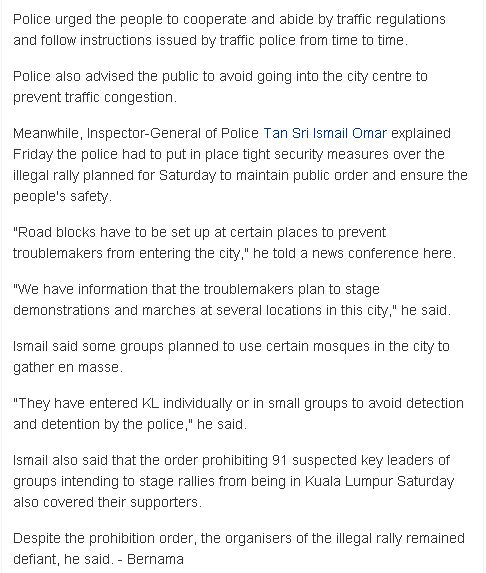 Police urged the people to cooperate and abide by traffic regulations and follow instructions issued by traffic police from time to time.

Police also advised the public to avoid going into the city centre to prevent traffic congestion.

Meanwhile, Inspector-General of Police Tan Sri Ismail Omar explained Friday the police had to put in place tight security measures over the illegal rally planned for Saturday to maintain public order and ensure the people's safety.

"Road blocks have to be set up at certain places to prevent troublemakers from entering the city," he told a news conference here.

"We have information that the troublemakers plan to stage demonstrations and marches at several locations in this city," he said.

Ismail said some groups planned to use certain mosques in the city to gather en masse.

"They have entered KL individually or in small groups to avoid detection and detention by the police," he said.

Ismail also said that the order prohibiting 91 suspected key leaders of groups intending to stage rallies from being in Kuala Lumpur Saturday also covered their supporters.

Despite the prohibition order, the organisers of the illegal rally remained defiant, he said. - Bernama